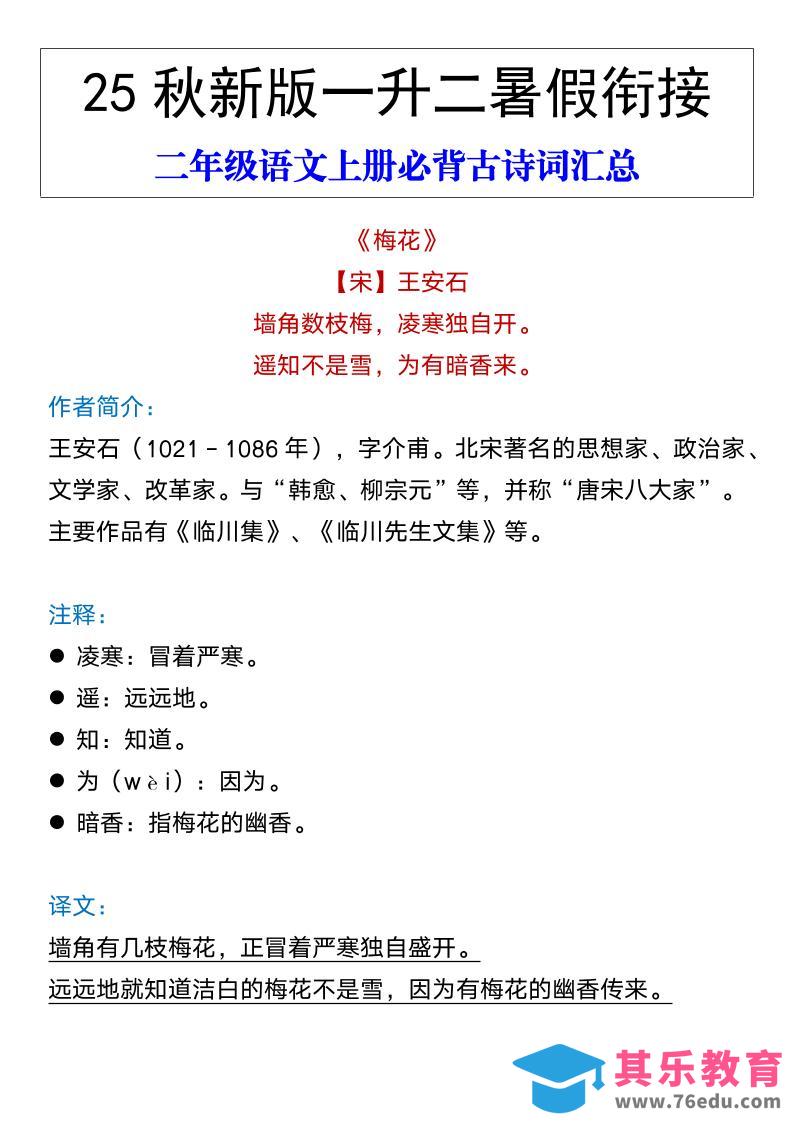 25 秋新版一升二暑假衔接

二年级语文上册必背古诗词汇总

《梅花》

【宋】王安石

墙角数枝梅，凌寒独自开。

遥知不是雪，为有暗香来。

作者简介：

王安石（1021－1086 年），字介甫。北宋著名的思想家、政治家、文学家、改革家。与“韩愈、柳宗元”等，并称“唐宋八大家”。主要作品有《临川集》、《临川先生文集》等。

注释：

● 凌寒：冒着严寒。

● 遥：远远地。

● 知：知道。

● 为（wèi）：因为。

● 暗香：指梅花的幽香。

译文：

墙角有几枝梅花，正冒着严寒独自盛开。

远远地就知道洁白的梅花不是雪，因为有梅花的幽香传来。

其乐教育

www.76edu.com